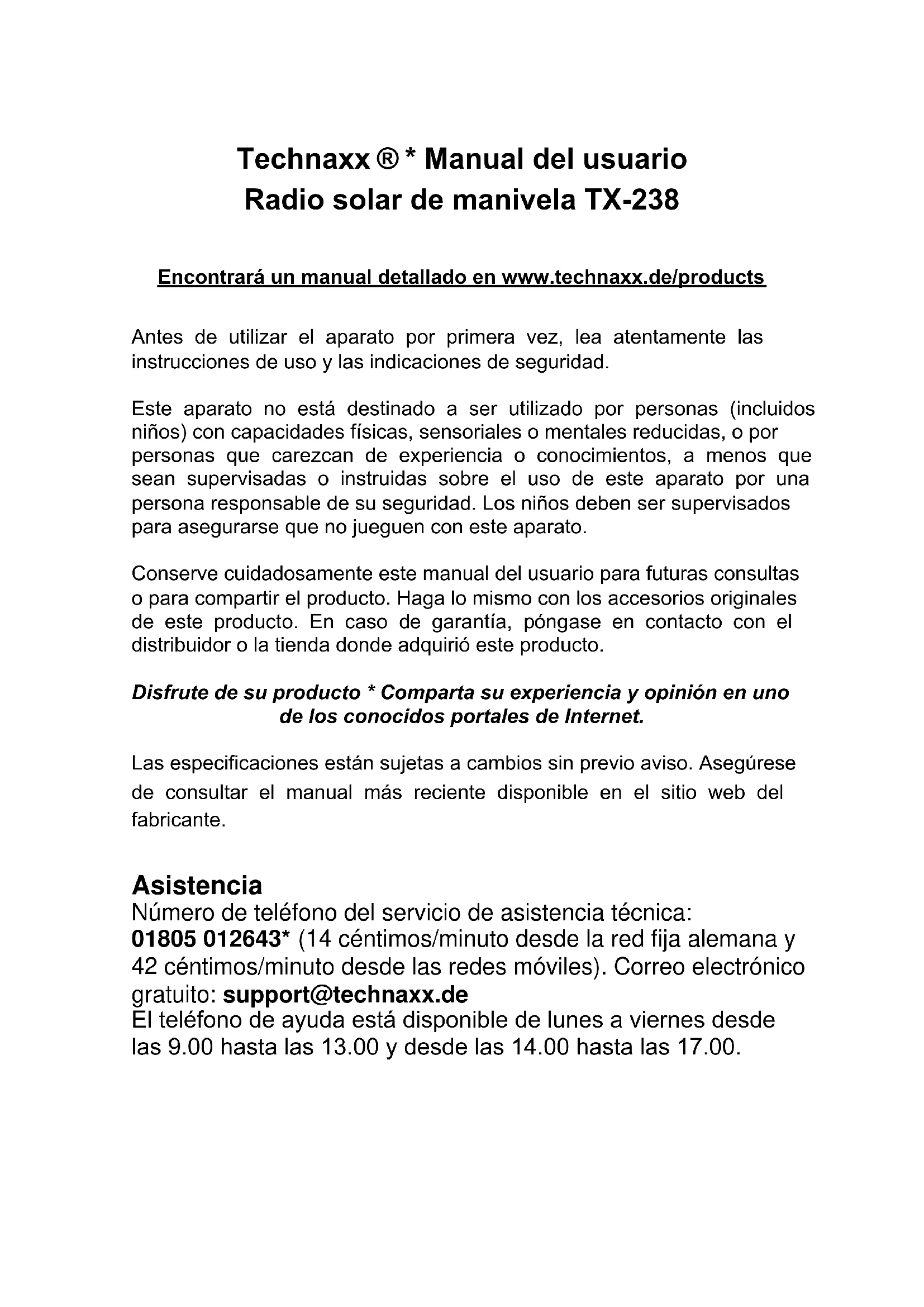 Technaxx ® * Manual del usuario
Radio solar de manivela TX-238

Encontrará un manual detallado en www.technaxx.de/products

Antes de utilizar el aparato por primera vez, lea atentamente las instrucciones de uso y las indicaciones de seguridad.

Este aparato no está destinado a ser utilizado por personas (incluidos niños) con capacidades físicas, sensoriales o mentales reducidas, o por personas que carezcan de experiencia o conocimientos, a menos que sean supervisadas o instruidas sobre el uso de este aparato por una persona responsable de su seguridad. Los niños deben ser supervisados para asegurarse que no jueguen con este aparato.

Conserve cuidadosamente este manual del usuario para futuras consultas o para compartir el producto. Haga lo mismo con los accesorios originales de este producto. En caso de garantía, póngase en contacto con el distribuidor o la tienda donde adquirió este producto.

Disfrute de su producto * Comparta su experiencia y opinión en uno de los conocidos portales de Internet.

Las especificaciones están sujetas a cambios sin previo aviso. Asegúrese de consultar el manual más reciente disponible en el sitio web del fabricante.

Asistencia
Número de teléfono del servicio de asistencia técnica:
01805 012643* (14 céntimos/minuto desde la red fija alemana y 42 céntimos/minuto desde las redes móviles). Correo electrónico gratuito: support@technaxx.de
El teléfono de ayuda está disponible de lunes a viernes desde las 9.00 hasta las 13.00 y desde las 14.00 hasta las 17.00.